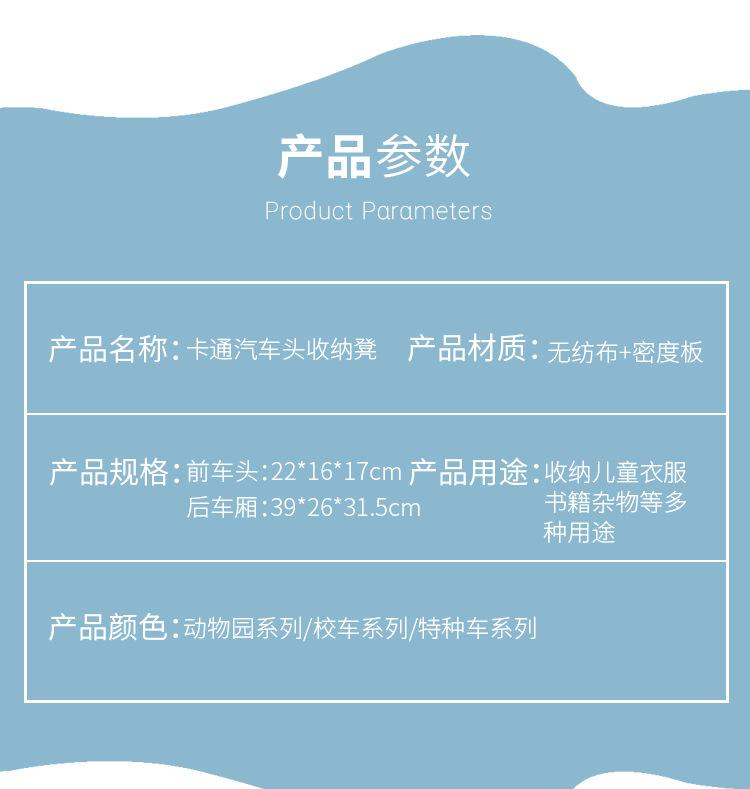 产品参数
Product Parameters

产品名称:卡通汽车头收纳凳 产品材质:无纺布+密度板

产品规格:前车头:22*16*17cm
后车厢:39*26*31.5cm

产品用途:收纳儿童衣服书籍杂物等多种用途

产品颜色:动物园系列/校车系列/特种车系列